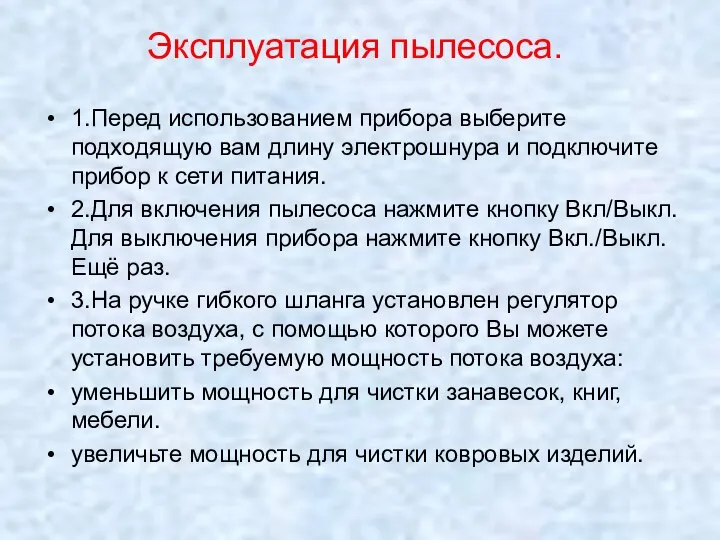 Эксплуатация пылесоса.

• 1.Перед использованием прибора выберите подходящую вам длину электрошнура и подключите прибор к сети питания.

• 2.Для включения пылесоса нажмите кнопку Вкл/Выкл. Для выключения прибора нажмите кнопку Вкл./Выкл. Ещё раз.

• 3.На ручке гибкого шланга установлен регулятор потока воздуха, с помощью которого Вы можете установить требуемую мощность потока воздуха:

• уменьшить мощность для чистки занавесок, книг, мебели.

• увеличьте мощность для чистки ковровых изделий.